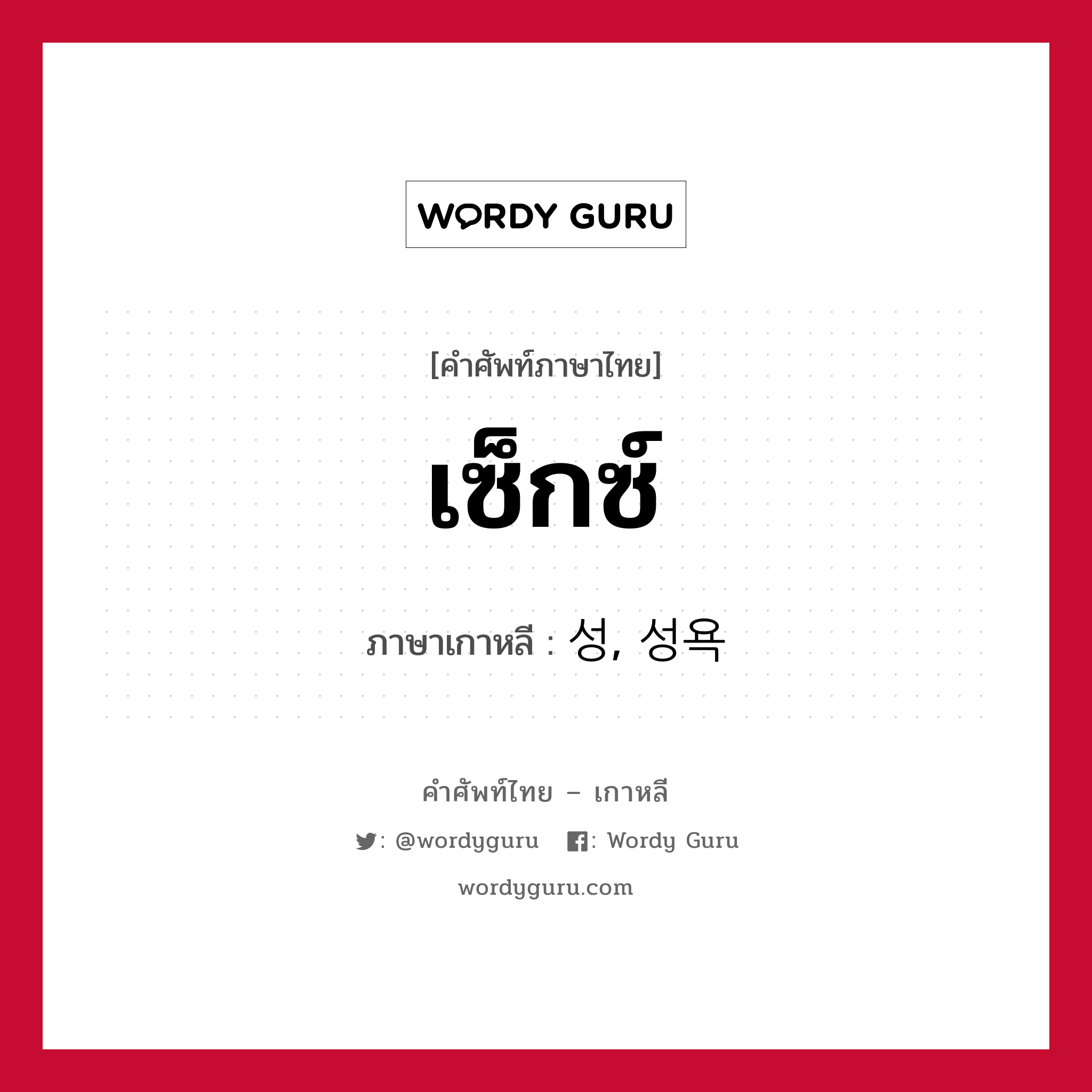 WORDY GURU

[คำศัพท์ภาษาไทย]

เซ็กซ์

ภาษาเกาหลี : 성, 성욕

คำศัพท์ไทย – เกาหลี

: @wordyguru : Wordy Guru

wordyguru.com